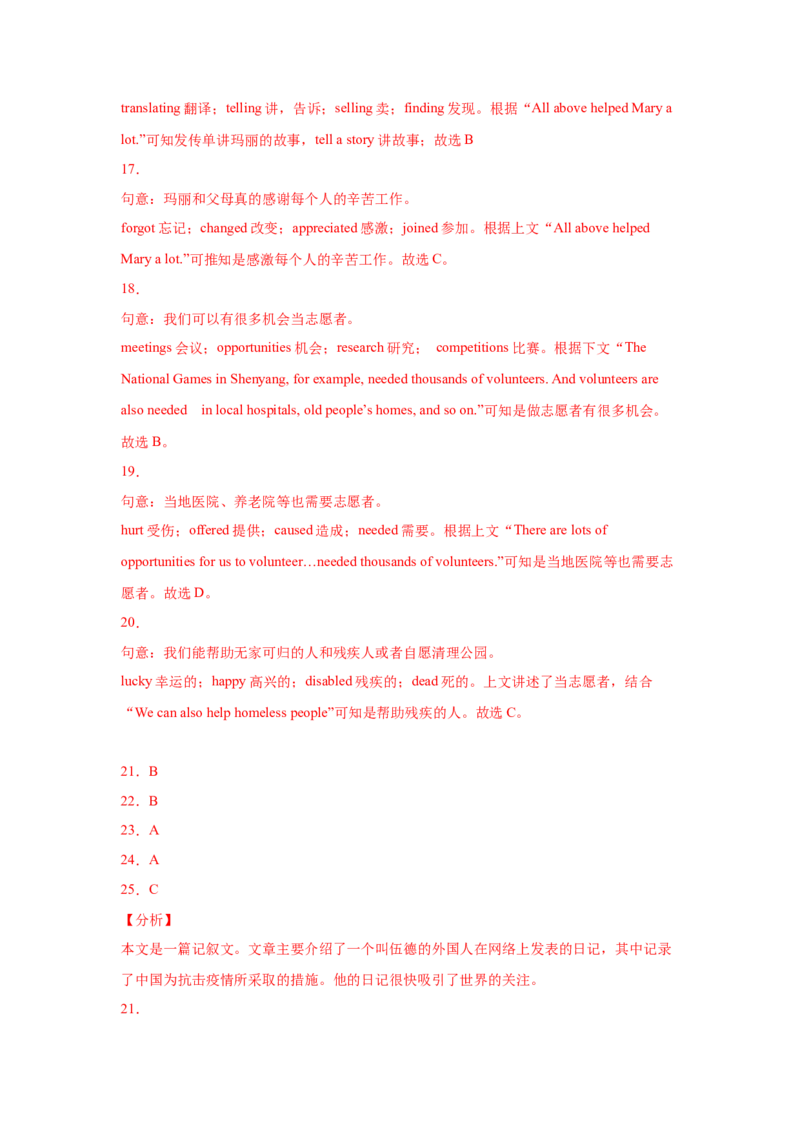 translating 翻译；telling 讲，告诉；selling 卖；finding 发现。根据“All above helped Mary a lot.”可知发传单讲玛丽的故事，tell a story 讲故事；故选 B

17．

句意：玛丽和父母真的感谢每个人的辛苦工作。

forgot 忘记；changed 改变；appreciated 感激；joined 参加。根据上文“All above helped Mary a lot.”可推知是感激每个人的辛苦工作。故选 C。

18．

句意：我们可以有很多机会当志愿者。

meetings 会议；opportunities 机会；research 研究； competitions 比赛。根据下文“The National Games in Shenyang, for example, needed thousands of volunteers. And volunteers are also needed in local hospitals, old people’s homes, and so on.”可知是做志愿者有很多机会。故选 B。

19．

句意：当地医院、养老院等也需要志愿者。

hurt 受伤；offered 提供；caused 造成；needed 需要。根据上文“There are lots of opportunities for us to volunteer…needed thousands of volunteers.”可知是当地医院等也需要志愿者。故选 D。

20．

句意：我们能帮助无家可归的人和残疾人或者自愿清理公园。

lucky 幸运的；happy 高兴的；disabled 残疾的；dead 死的。上文讲述了当志愿者，结合“We can also help homeless people”可知是帮助残疾的人。故选 C。

21．B

22．B

23．A

24．A

25．C

【分析】

本文是一篇记叙文。文章主要介绍了一个叫伍德的外国人在网络上发表的日记，其中记录了中国为抗击疫情所采取的措施。他的日记很快吸引了世界的关注。

21．